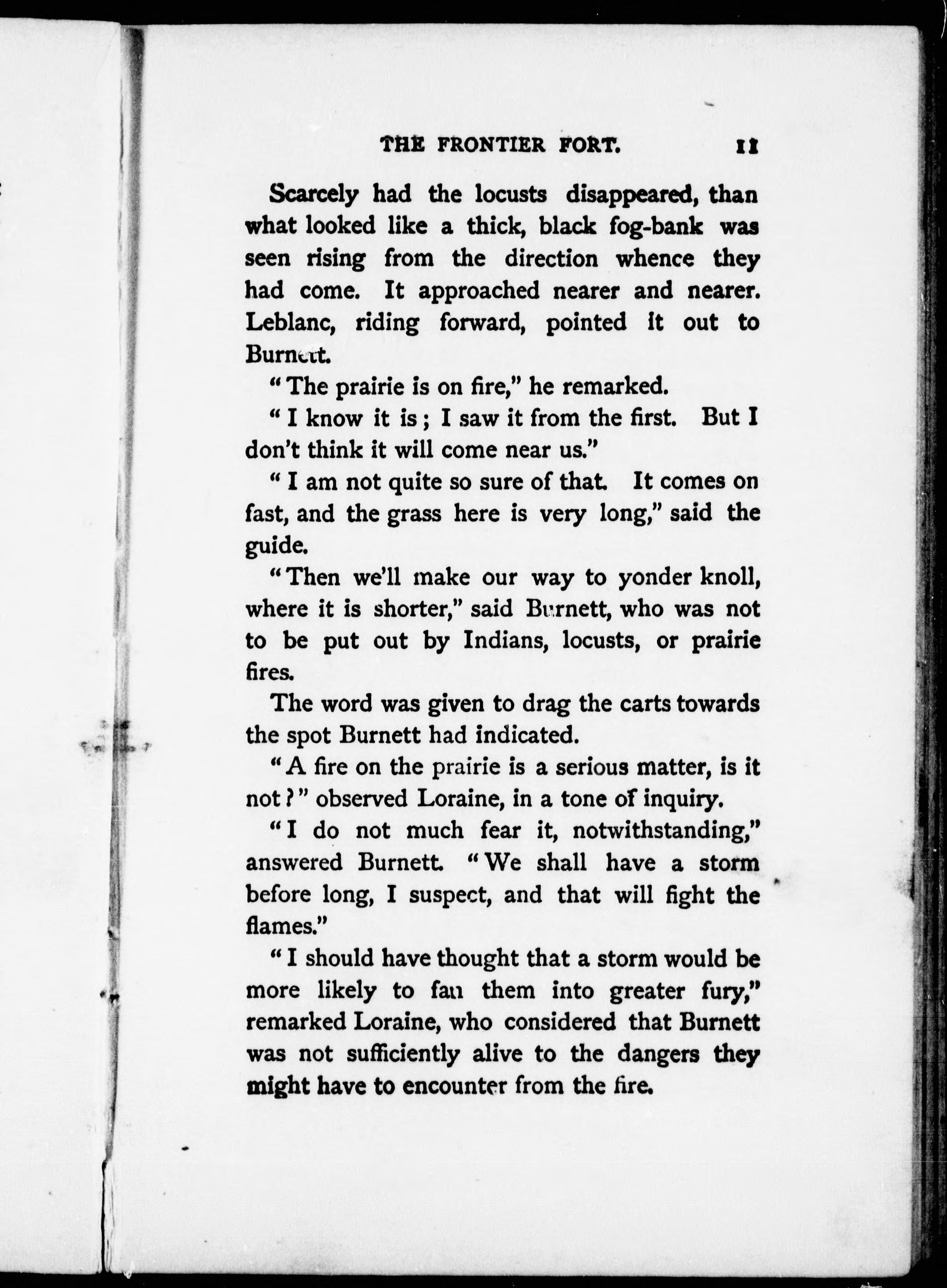 THE FRONTIER FORT. 11

Scarcely had the locusts disappeared, than what looked like a thick, black fog-bank was seen rising from the direction whence they had come. It approached nearer and nearer. Leblanc, riding forward, pointed it out to Burnett.

"The prairie is on fire," he remarked.

"I know it is; I saw it from the first. But I don't think it will come near us."

"I am not quite so sure of that. It comes on fast, and the grass here is very long," said the guide.

"Then we'll make our way to yonder knoll, where it is shorter," said Burnett, who was not to be put out by Indians, locusts, or prairie fires.

The word was given to drag the carts towards the spot Burnett had indicated.

"A fire on the prairie is a serious matter, is it not?" observed Loraine, in a tone of inquiry.

"I do not much fear it, notwithstanding," answered Burnett. "We shall have a storm before long, I suspect, and that will fight the flames."

"I should have thought that a storm would be more likely to fan them into greater fury," remarked Loraine, who considered that Burnett was not sufficiently alive to the dangers they might have to encounter from the fire.